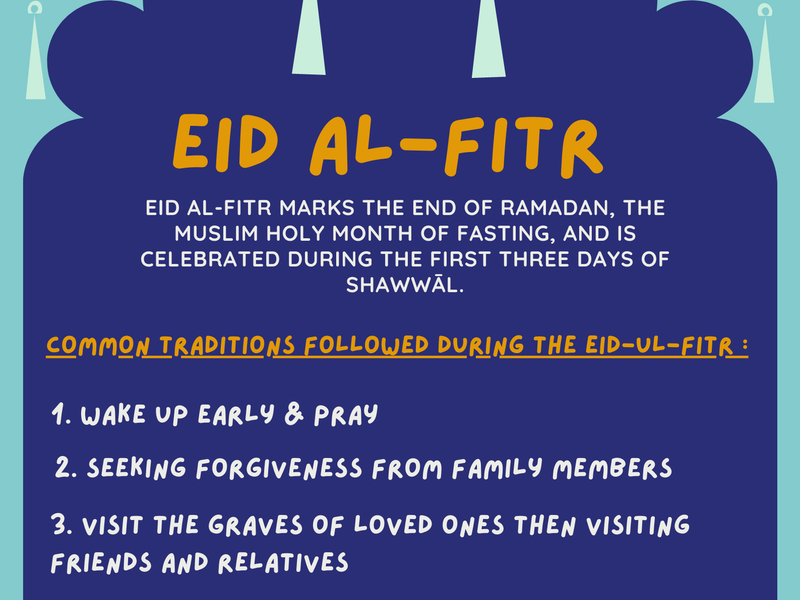 EID AL-FITR

EID AL-FITR MARKS THE END OF RAMADAN, THE MUSLIM HOLY MONTH OF FASTING, AND IS CELEBRATED DURING THE FIRST THREE DAYS OF SHAWWĀL.

COMMON TRADITIONS FOLLOWED DURING THE EID-UL-FITR :

1. WAKE UP EARLY & PRAY

2. SEEKING FORGIVENESS FROM FAMILY MEMBERS

3. VISIT THE GRAVES OF LOVED ONES THEN VISITING FRIENDS AND RELATIVES